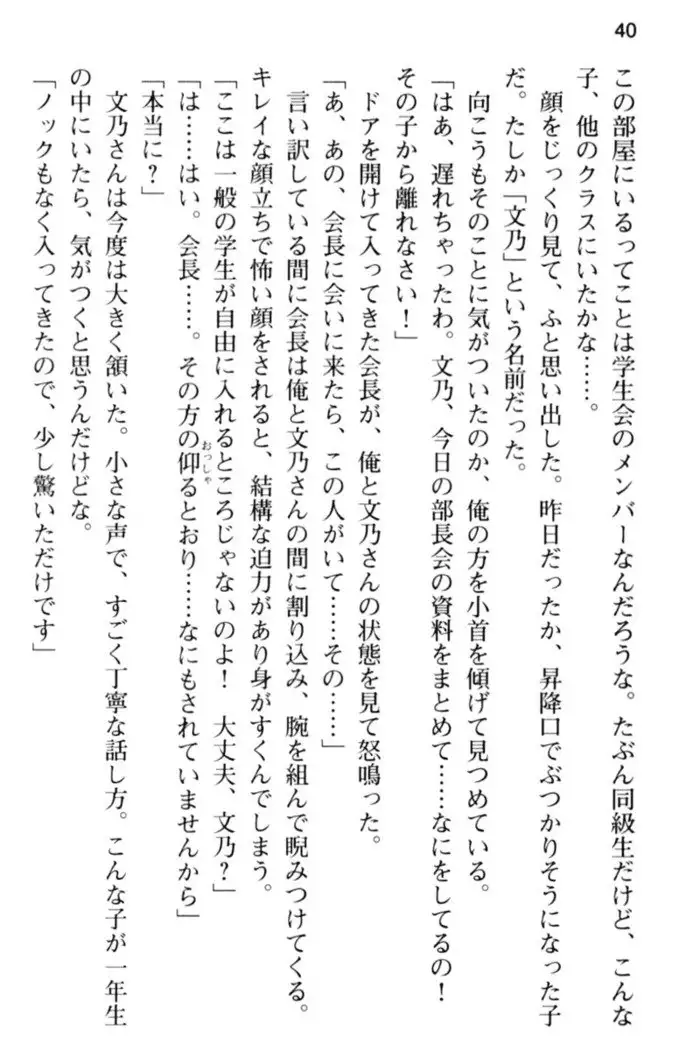 40

この部屋にいるってことは学生会のメンバーなんだろうな。たぶん同級生だけど、こんな子、他のクラスにいたかな……。

顔をじっくり見て、ふと思い出した。昨日だったか、昇降口でぶつかりそうになった子だ。たしか「文乃」という名前だった。

向こうもそのことに気がついたのか、俺の方を小首を傾げて見つめている。

「はあ、遅れちゃったわ。文乃、今日の部長会の資料をまとめて……なにをしてるの！その子から離れなさい！」

ドアを開けて入ってきた会長が、俺と文乃さんの状態を見て怒鳴った。

「あ、あの、会長に会いに来たら、この人がいて……その……」

言い訳している間に会長は俺と文乃さんの間に割り込み、腕を組んで睨みつけてくる。キレイな顔立ちで怖い顔をされると、結構な迫力があり身がすくんでしまう。

「ここは一般の学生が自由に入れるところじゃないのよ！　大丈夫、文乃？」

「は……はい。会長……。その方の仰るとおり……なにもされていませんから」

「本当に？」

文乃さんは今度は大きく頷いた。小さな声で、すごく丁寧な話し方。こんな子が一年生の中にいたら、気がつくと思うんだけどな。

「ノックもなく入ってきたので、少し驚いただけです」